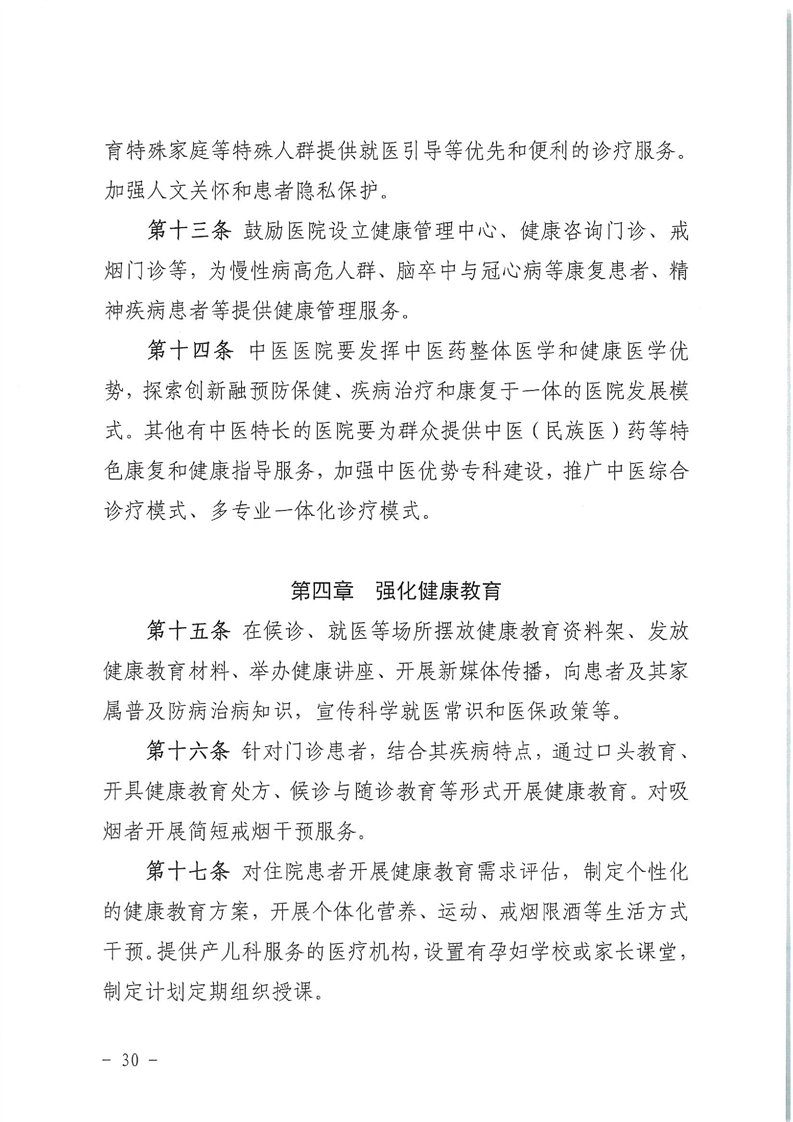 育特殊家庭等特殊人群提供就医引导等优先和便利的诊疗服务。加强人文关怀和患者隐私保护。

第十三条 鼓励医院设立健康管理中心、健康咨询门诊、戒烟门诊等，为慢性病高危人群、脑卒中与冠心病等康复患者、精神疾病患者等提供健康管理服务。

第十四条 中医医院要发挥中医药整体医学和健康医学优势，探索创新融预防保健、疾病治疗和康复于一体的医院发展模式。其他有中医特长的医院要为群众提供中医（民族医）药等特色康复和健康指导服务，加强中医优势专科建设，推广中医综合诊疗模式、多专业一体化诊疗模式。

第四章 强化健康教育

第十五条 在候诊、就医等场所摆放健康教育资料架、发放健康教育材料、举办健康讲座、开展新媒体传播，向患者及其家属普及防病治病知识，宣传科学就医常识和医保政策等。

第十六条 针对门诊患者，结合其疾病特点，通过口头教育、开具健康教育处方、候诊与随诊教育等形式开展健康教育。对吸烟者开展简短戒烟干预服务。

第十七条 对住院患者开展健康教育需求评估，制定个性化的健康教育方案，开展个体化营养、运动、戒烟限酒等生活方式干预。提供产儿科服务的医疗机构，设置有孕妇学校或家长课堂，制定计划定期组织授课。

－ 30 －